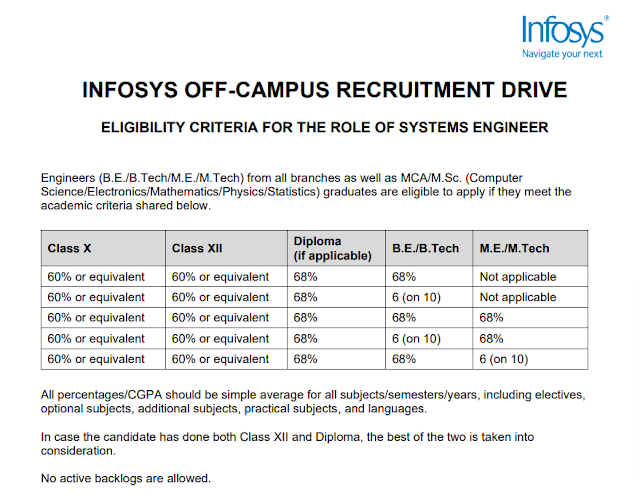 Infosys®
Navigate your next

INFOSYS OFF-CAMPUS RECRUITMENT DRIVE

ELIGIBILITY CRITERIA FOR THE ROLE OF SYSTEMS ENGINEER

Engineers (B.E./B.Tech/M.E./M.Tech) from all branches as well as MCA/M.Sc. (Computer Science/Electronics/Mathematics/Physics/Statistics) graduates are eligible to apply if they meet the academic criteria shared below.

| Class X | Class XII | Diploma (if applicable) | B.E./B.Tech | M.E./M.Tech |
|---|---|---|---|---|
| 60% or equivalent | 60% or equivalent | 68% | 68% | Not applicable |
| 60% or equivalent | 60% or equivalent | 68% | 6 (on 10) | Not applicable |
| 60% or equivalent | 60% or equivalent | 68% | 68% | 68% |
| 60% or equivalent | 60% or equivalent | 68% | 6 (on 10) | 68% |
| 60% or equivalent | 60% or equivalent | 68% | 68% | 6 (on 10) |

All percentages/CGPA should be simple average for all subjects/semesters/years, including electives, optional subjects, additional subjects, practical subjects, and languages.

In case the candidate has done both Class XII and Diploma, the best of the two is taken into consideration.

No active backlogs are allowed.